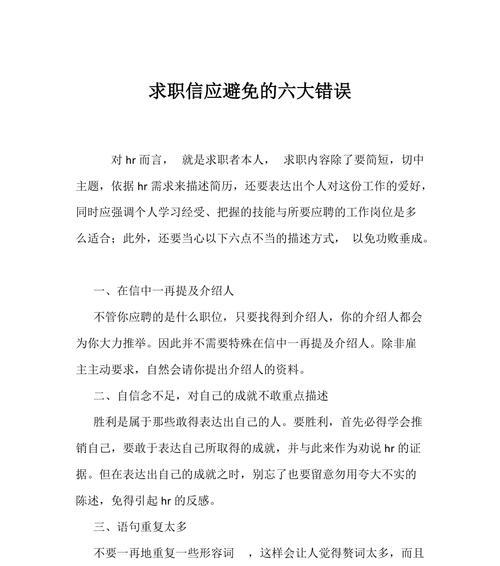 求职信应避免的六大错误

对 hr 而言， 就是求职者本人， 求职内容除了要简短，切中主题，依据 hr 需求来描述简历，还要表达出个人对这份工作的爱好，同时应强调个人学习经受、把握的技能与所要应聘的工作岗位是多么适合；此外，还要当心以下六点不当的描述方式， 以免功败垂成。

一、在信中一再提及介绍人

不管你应聘的是什么职位，只要找得到介绍人，你的介绍人都会为你大力推举。因此并不需要特殊在信中一再提及介绍人。除非雇主主动要求，自然会请你提出介绍人的资料。

二、自信念不足，对自己的成就不敢重点描述

胜利是属于那些敢得表达出自己的人。要胜利，首先必得学会推销自己，要敢于表达自己所取得的成就，并与此来作为劝说 hr 的证据。但在表达出自己的成就之时，别忘了也要留意勿用夸大不实的陈述，免得引起 hr 的反感。

三、语句重复太多

不要一再地重复一些形容词 ，这样会让人觉得赘词太多，而且